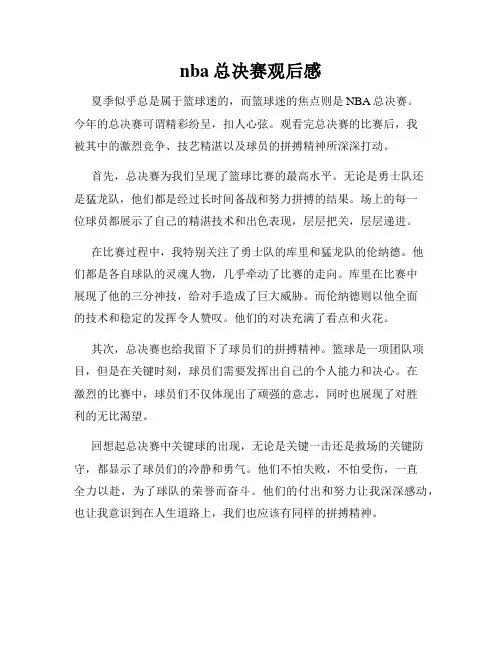 nba 总决赛观后感

夏季似乎总是属于篮球迷的，而篮球迷的焦点则是 NBA 总决赛。今年的总决赛可谓精彩纷呈，扣人心弦。观看完总决赛的比赛后，我被其中的激烈竞争、技艺精湛以及球员的拼搏精神所深深打动。

首先，总决赛为我们呈现了篮球比赛的最高水平。无论是勇士队还是猛龙队，他们都是经过长时间备战和努力拼搏的结果。场上的每一位球员都展示了自己的精湛技术和出色表现，层层把关，层层递进。

在比赛过程中，我特别关注了勇士队的库里和猛龙队的伦纳德。他们都是各自球队的灵魂人物，几乎牵动了比赛的走向。库里在比赛中展现了他的三分神技，给对手造成了巨大威胁。而伦纳德则以他全面的技术和稳定的发挥令人赞叹。他们的对决充满了看点和火花。

其次，总决赛也给我留下了球员们的拼搏精神。篮球是一项团队项目，但是在关键时刻，球员们需要发挥出自己的个人能力和决心。在激烈的比赛中，球员们不仅体现出了顽强的意志，同时也展现了对胜利的无比渴望。

回想起总决赛中关键球的出现，无论是关键一击还是救场的关键防守，都显示了球员们的冷静和勇气。他们不怕失败，不怕受伤，一直全力以赴，为了球队的荣誉而奋斗。他们的付出和努力让我深深感动，也让我意识到在人生道路上，我们也应该有同样的拼搏精神。